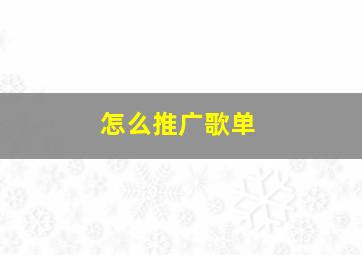 怎么推广歌单